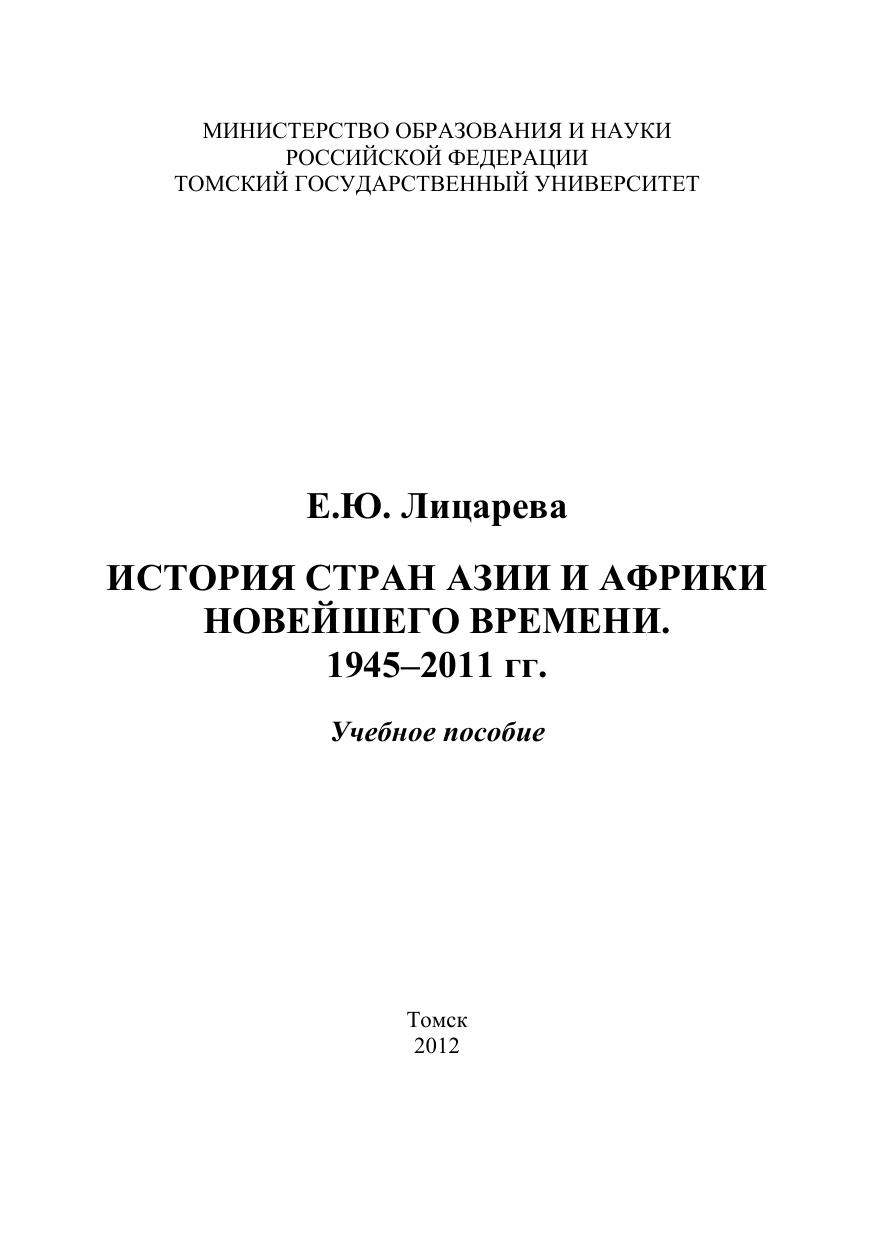 МИНИСТЕРСТВО ОБРАЗОВАНИЯ И НАУКИ
РОССИЙСКОЙ ФЕДЕРАЦИИ
ТОМСКИЙ ГОСУДАРСТВЕННЫЙ УНИВЕРСИТЕТ

Е.Ю. Лицарева

ИСТОРИЯ СТРАН АЗИИ И АФРИКИ
НОВЕЙШЕГО ВРЕМЕНИ.
1945–2011 гг.

Учебное пособие

Томск
2012